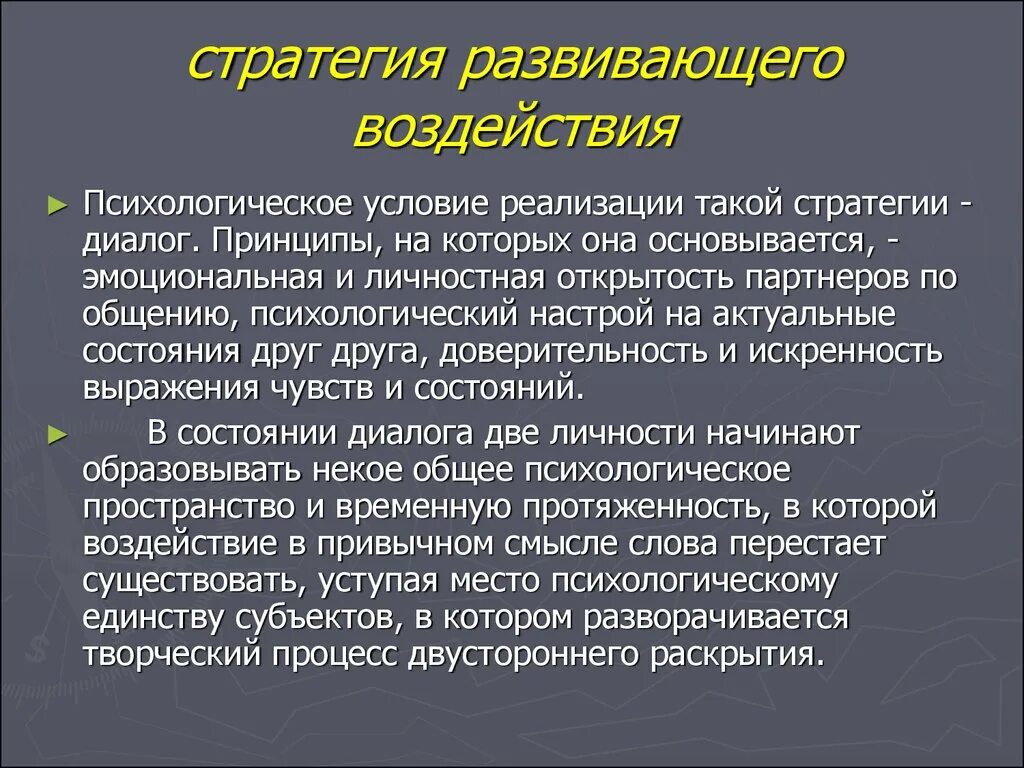 стратегия развивающего воздействия

► Психологическое условие реализации такой стратегии - диалог. Принципы, на которых она основывается, - эмоциональная и личностная открытость партнеров по общению, психологический настрой на актуальные состояния друг друга, доверительность и искренность выражения чувств и состояний.

► В состоянии диалога две личности начинают образовывать некое общее психологическое пространство и временную протяженность, в которой воздействие в привычном смысле слова перестает существовать, уступая место психологическому единству субъектов, в котором разворачивается творческий процесс двустороннего раскрытия.